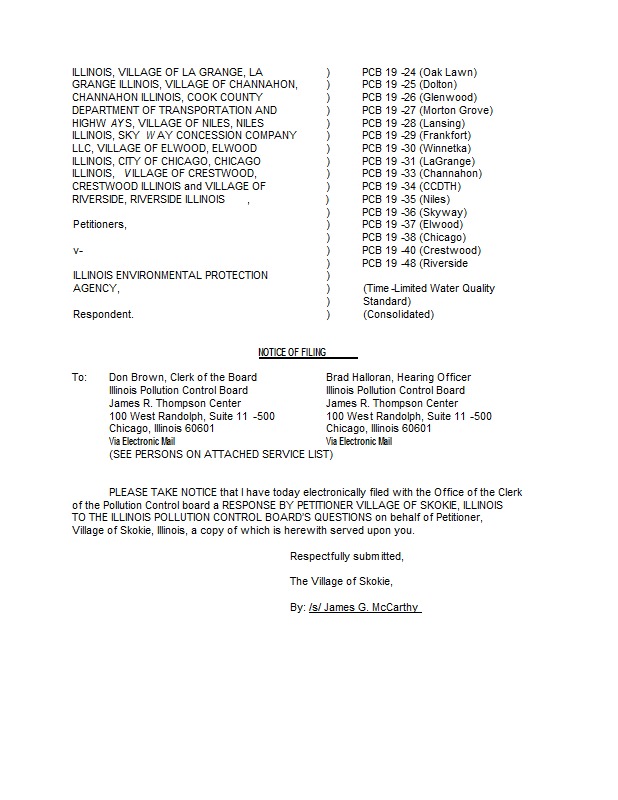 ILLINOIS, VILLAGE OF LA GRANGE, LA GRANGE ILLINOIS, VILLAGE OF CHANNAHON, CHANNAHON ILLINOIS, COOK COUNTY DEPARTMENT OF TRANSPORTATION AND HIGHW AYS, VILLAGE OF NILES, NILES ILLINOIS, SKY W AY CONCESSION COMPANY LLC, VILLAGE OF ELWOOD, ELWOOD ILLINOIS, CITY OF CHICAGO, CHICAGO ILLINOIS, VILLAGE OF CRESTWOOD, CRESTWOOD ILLINOIS and VILLAGE OF RIVERSIDE, RIVERSIDE ILLINOIS ,

Petitioners,

v-

ILLINOIS ENVIRONMENTAL PROTECTION AGENCY,

Respondent.

)
)
)
)
)
)
)
)
)
)
)
)
)
)
)
)
)
)
)
)

PCB 19 -24 (Oak Lawn)
PCB 19 -25 (Dolton)
PCB 19 -26 (Glenwood)
PCB 19 -27 (Morton Grove)
PCB 19 -28 (Lansing)
PCB 19 -29 (Frankfort)
PCB 19 -30 (Winnetka)
PCB 19 -31 (LaGrange)
PCB 19 -33 (Channahon)
PCB 19 -34 (CCDTH)
PCB 19 -35 (Niles)
PCB 19 -36 (Skyway)
PCB 19 -37 (Elwood)
PCB 19 -38 (Chicago)
PCB 19 -40 (Crestwood)
PCB 19 -48 (Riverside

(Time -Limited Water Quality Standard)
(Consolidated)

NOTICE OF FILING

To: Don Brown, Clerk of the Board
Illinois Pollution Control Board
James R. Thompson Center
100 West Randolph, Suite 11 -500
Chicago, Illinois 60601
Via Electronic Mail
(SEE PERSONS ON ATTACHED SERVICE LIST)

Brad Halloran, Hearing Officer
Illinois Pollution Control Board
James R. Thompson Center
100 West Randolph, Suite 11 -500
Chicago, Illinois 60601
Via Electronic Mail

PLEASE TAKE NOTICE that I have today electronically filed with the Office of the Clerk of the Pollution Control board a RESPONSE BY PETITIONER VILLAGE OF SKOKIE, ILLINOIS TO THE ILLINOIS POLLUTION CONTROL BOARD'S QUESTIONS on behalf of Petitioner, Village of Skokie, Illinois, a copy of which is herewith served upon you.

Respectfully submitted,

The Village of Skokie,

By: /s/ James G. McCarthy